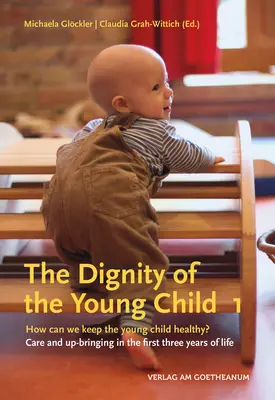 Michaela Glöckler | Claudia Grah-Wittich (Ed.)

The Dignity of the Young Child 1

How can we keep the young child healthy?
Care and up-bringing in the first three years of life

VERLAG AM GOETHEANUM